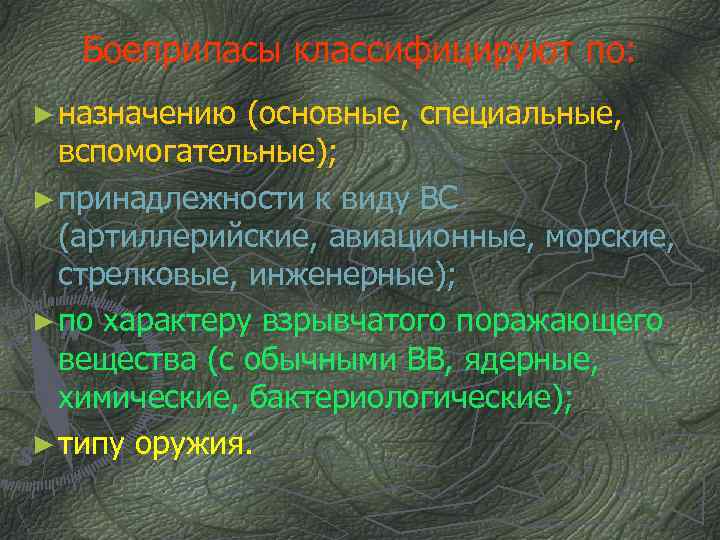 Боеприпасы классифицируют по:

► назначению (основные, специальные, вспомогательные);

► принадлежности к виду ВС (артиллерийские, авиационные, морские, стрелковые, инженерные);

► по характеру взрывчатого поражающего вещества (с обычными ВВ, ядерные, химические, бактериологические);

► типу оружия.